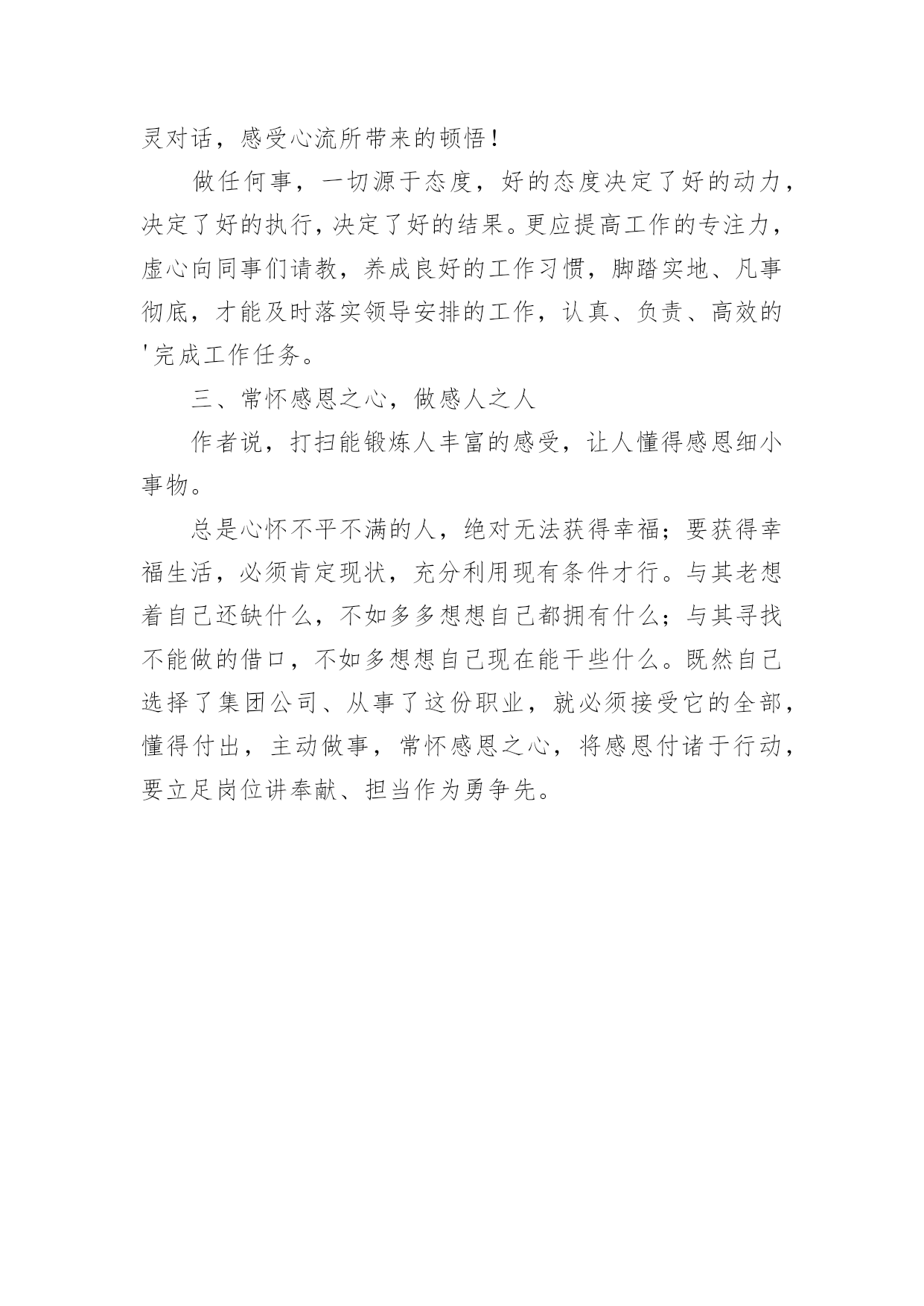 灵对话，感受心流所带来的顿悟！

做任何事，一切源于态度，好的态度决定了好的动力，决定了好的执行，决定了好的结果。更应提高工作的专注力，虚心向同事们请教，养成良好的工作习惯，脚踏实地、凡事彻底，才能及时落实领导安排的工作，认真、负责、高效的'完成工作任务。

三、常怀感恩之心，做感人之人

作者说，打扫能锻炼人丰富的感受，让人懂得感恩细小事物。

总是心怀不平不满的人，绝对无法获得幸福；要获得幸福生活，必须肯定现状，充分利用现有条件才行。与其老想着自己还缺什么，不如多多想想自己都拥有什么；与其寻找不能做的借口，不如多想想自己现在能干些什么。既然自己选择了集团公司、从事了这份职业，就必须接受它的全部，懂得付出，主动做事，常怀感恩之心，将感恩付诸于行动，要立足岗位讲奉献、担当作为勇争先。